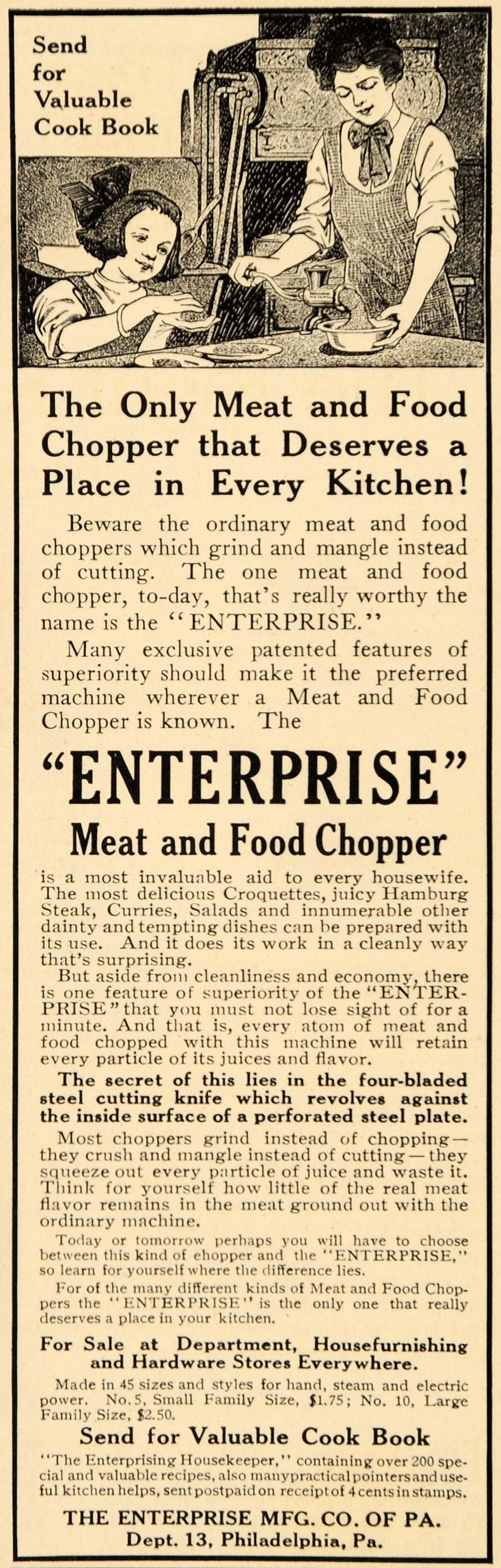 Send for Valuable Cook Book

The Only Meat and Food Chopper that Deserves a Place in Every Kitchen!

Beware the ordinary meat and food choppers which grind and mangle instead of cutting. The one meat and food chopper, to-day, that's really worthy the name is the "ENTERPRISE."

Many exclusive patented features of superiority should make it the preferred machine wherever a Meat and Food Chopper is known. The

"ENTERPRISE"
Meat and Food Chopper

is a most invaluable aid to every housewife. The most delicious Croquettes, juicy Hamburg Steak, Curries, Salads and innumerable other dainty and tempting dishes can be prepared with its use. And it does its work in a cleanly way that's surprising.

But aside from cleanliness and economy, there is one feature of superiority of the "ENTERPRISE" that you must not lose sight of for a minute. And that is, every atom of meat and food chopped with this machine will retain every particle of its juices and flavor.

The secret of this lies in the four-bladed steel cutting knife which revolves against the inside surface of a perforated steel plate.

Most choppers grind instead of chopping—they crush and mangle instead of cutting—they squeeze out every particle of juice and waste it. Think for yourself how little of the real meat flavor remains in the meat ground out with the ordinary machine.

Today or tomorrow perhaps you will have to choose between this kind of chopper and the "ENTERPRISE," so learn for yourself where the difference lies.

For of the many different kinds of Meat and Food Choppers the "ENTERPRISE" is the only one that really deserves a place in your kitchen.

For Sale at Department, Housefurnishing and Hardware Stores Everywhere.

Made in 45 sizes and styles for hand, steam and electric power. No. 5, Small Family Size, $1.75; No. 10, Large Family Size, $2.50.

Send for Valuable Cook Book

"The Enterprising Housekeeper," containing over 200 special and valuable recipes, also many practical pointers and useful kitchen helps, sent postpaid on receipt of 4 cents in stamps.

THE ENTERPRISE MFG. CO. OF PA.
Dept. 13, Philadelphia, Pa.